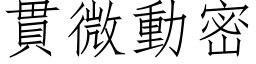 貫微動密